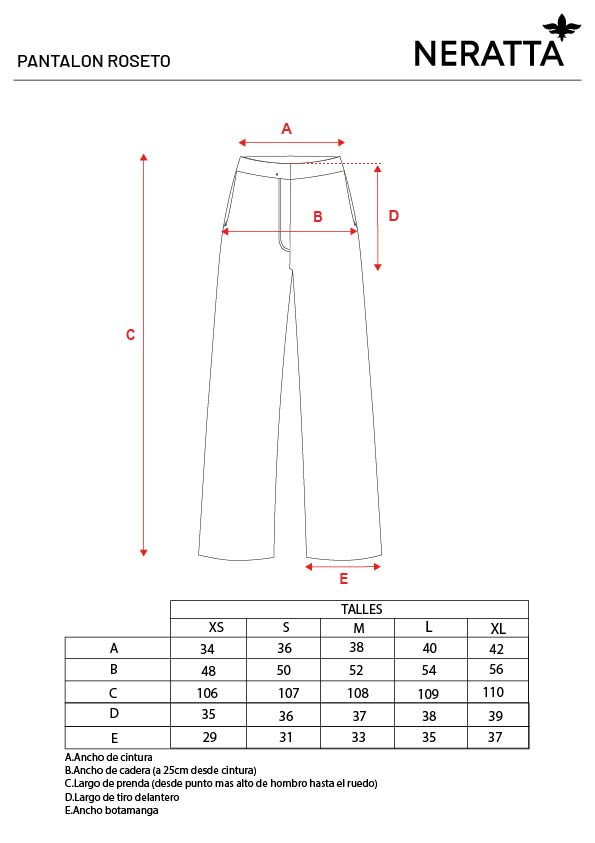 PANTALON ROSETO

NERATTA

A

B

D

C

E

| | TALLES | | | | |
|---|---|---|---|---|---|
| | XS | S | M | L | XL |
| A | 34 | 36 | 38 | 40 | 42 |
| B | 48 | 50 | 52 | 54 | 56 |
| C | 106 | 107 | 108 | 109 | 110 |
| D | 35 | 36 | 37 | 38 | 39 |
| E | 29 | 31 | 33 | 35 | 37 |

A.Ancho de cintura
B.Ancho de cadera (a 25cm desde cintura)
C.Largo de prenda (desde punto mas alto de hombro hasta el ruedo)
D.Largo de tiro delantero
E.Ancho botamanga